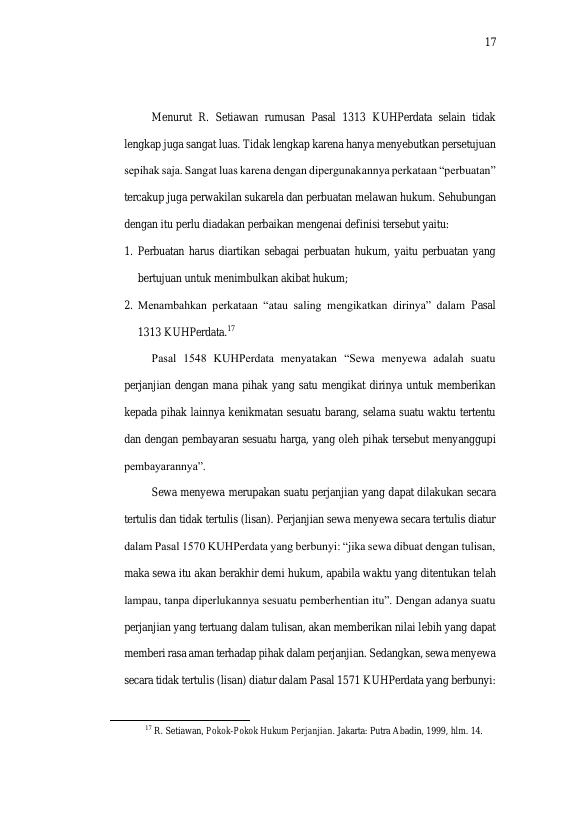 17

Menurut R. Setiawan rumusan Pasal 1313 KUHPerdata selain tidak lengkap juga sangat luas. Tidak lengkap karena hanya menyebutkan persetujuan sepihak saja. Sangat luas karena dengan dipergunakannya perkataan "perbuatan" tercakup juga perwakilan sukarela dan perbuatan melawan hukum. Sehubungan dengan itu perlu diadakan perbaikan mengenai definisi tersebut yaitu:

1. Perbuatan harus diartikan sebagai perbuatan hukum, yaitu perbuatan yang bertujuan untuk menimbulkan akibat hukum;
2. Menambahkan perkataan "atau saling mengikatkan dirinya" dalam Pasal 1313 KUHPerdata.$^{17}$

Pasal 1548 KUHPerdata menyatakan "Sewa menyewa adalah suatu perjanjian dengan mana pihak yang satu mengikat dirinya untuk memberikan kepada pihak lainnya kenikmatan sesuatu barang, selama suatu waktu tertentu dan dengan pembayaran sesuatu harga, yang oleh pihak tersebut menyanggupi pembayarannya".

Sewa menyewa merupakan suatu perjanjian yang dapat dilakukan secara tertulis dan tidak tertulis (lisan). Perjanjian sewa menyewa secara tertulis diatur dalam Pasal 1570 KUHPerdata yang berbunyi: "jika sewa dibuat dengan tulisan, maka sewa itu akan berakhir demi hukum, apabila waktu yang ditentukan telah lampau, tanpa diperlukannya sesuatu pemberhentian itu". Dengan adanya suatu perjanjian yang tertuang dalam tulisan, akan memberikan nilai lebih yang dapat memberi rasa aman terhadap pihak dalam perjanjian. Sedangkan, sewa menyewa secara tidak tertulis (lisan) diatur dalam Pasal 1571 KUHPerdata yang berbunyi:

$^{17}$ R. Setiawan, Pokok-Pokok Hukum Perjanjian. Jakarta: Putra Abadin, 1999, hlm. 14.